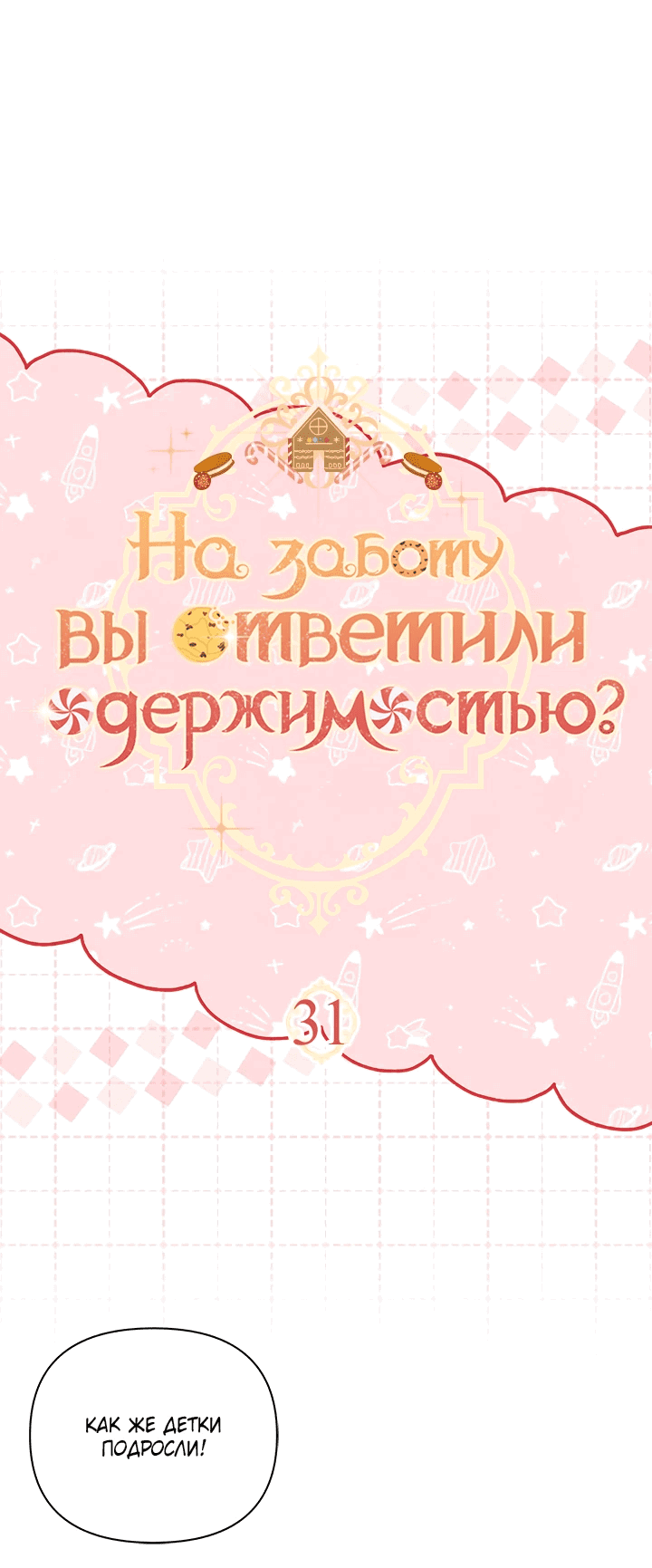 На заботу вы ответили одержимостью?

31

КАК ЖЕ ДЕТКИ ПОДРОСЛИ!